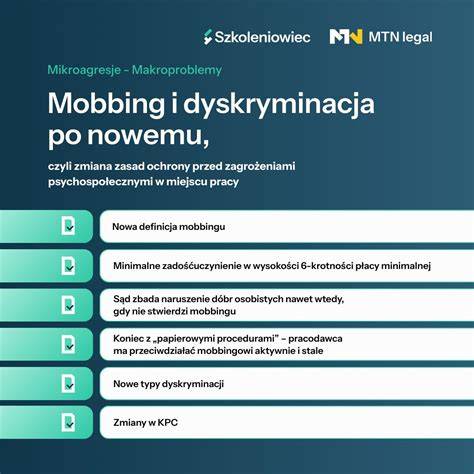 Szkoleniowiec MTN legal

Mikroagresje - Makroproblemy

Mobbing i dyskryminacja po nowemu,

czyli zmiana zasad ochrony przed zagrożeniami psychospołecznymi w miejscu pracy

Nowa definicja mobbingu

Minimalne zadośćuczynienie w wysokości 6-krotności płacy minimalnej

Sąd zbada naruszenie dóbr osobistych nawet wtedy, gdy nie stwierdzi mobbingu

Koniec z „papierowymi procedurami" – pracodawca ma przeciwdziałać mobbingowi aktywnie i stale

Nowe typy dyskryminacji

Zmiany w KPC